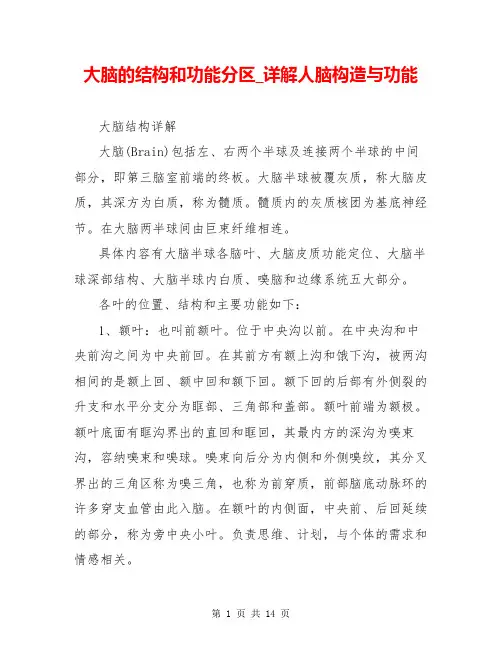 大脑的结构和功能分区_详解人脑构造与功能

大脑结构详解

大脑(Brain)包括左、右两个半球及连接两个半球的中间部分，即第三脑室前端的终板。大脑半球被覆灰质，称大脑皮质，其深方为白质，称为髓质。髓质内的灰质核团为基底神经节。在大脑两半球间由巨束纤维相连。

具体内容有大脑半球各脑叶、大脑皮质功能定位、大脑半球深部结构、大脑半球内白质、嗅脑和边缘系统五大部分。

各叶的位置、结构和主要功能如下：

1、额叶：也叫前额叶。位于中央沟以前。在中央沟和中央前沟之间为中央前回。在其前方有额上沟和饿下沟，被两沟相间的是额上回、额中回和额下回。额下回的后部有外侧裂的升支和水平分支分为眶部、三角部和盖部。额叶前端为额极。额叶底面有眶沟界出的直回和眶回，其最内方的深沟为嗅束沟，容纳嗅束和嗅球。嗅束向后分为内侧和外侧嗅纹，其分叉界出的三角区称为嗅三角，也称为前穿质，前部脑底动脉环的许多穿支血管由此入脑。在额叶的内侧面，中央前、后回延续的部分，称为旁中央小叶。负责思维、计划，与个体的需求和情感相关。

第 1 页 共 14 页